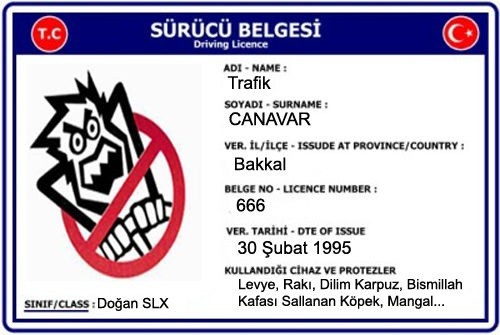 T.C

SÜRÜCÜ BELGESİ
Driving Licence

ADI - NAME :
Trafik

SOYADI - SURNAME :
CANAVAR

VER. İL/İLÇE - ISSUDE AT PROVINCE/COUNTRY :
Bakkal

BELGE NO - LICENCE NUMBER :
666

VER. TARİHİ - DTE OF ISSUE
30 Şubat 1995

KULLANDIĞI CİHAZ VE PROTEZLER
Levye, Rakı, Dilim Karpuz, Bismillah Kafası Sallanan Köpek, Mangal...

SINIF/CLASS : Doğan SLX